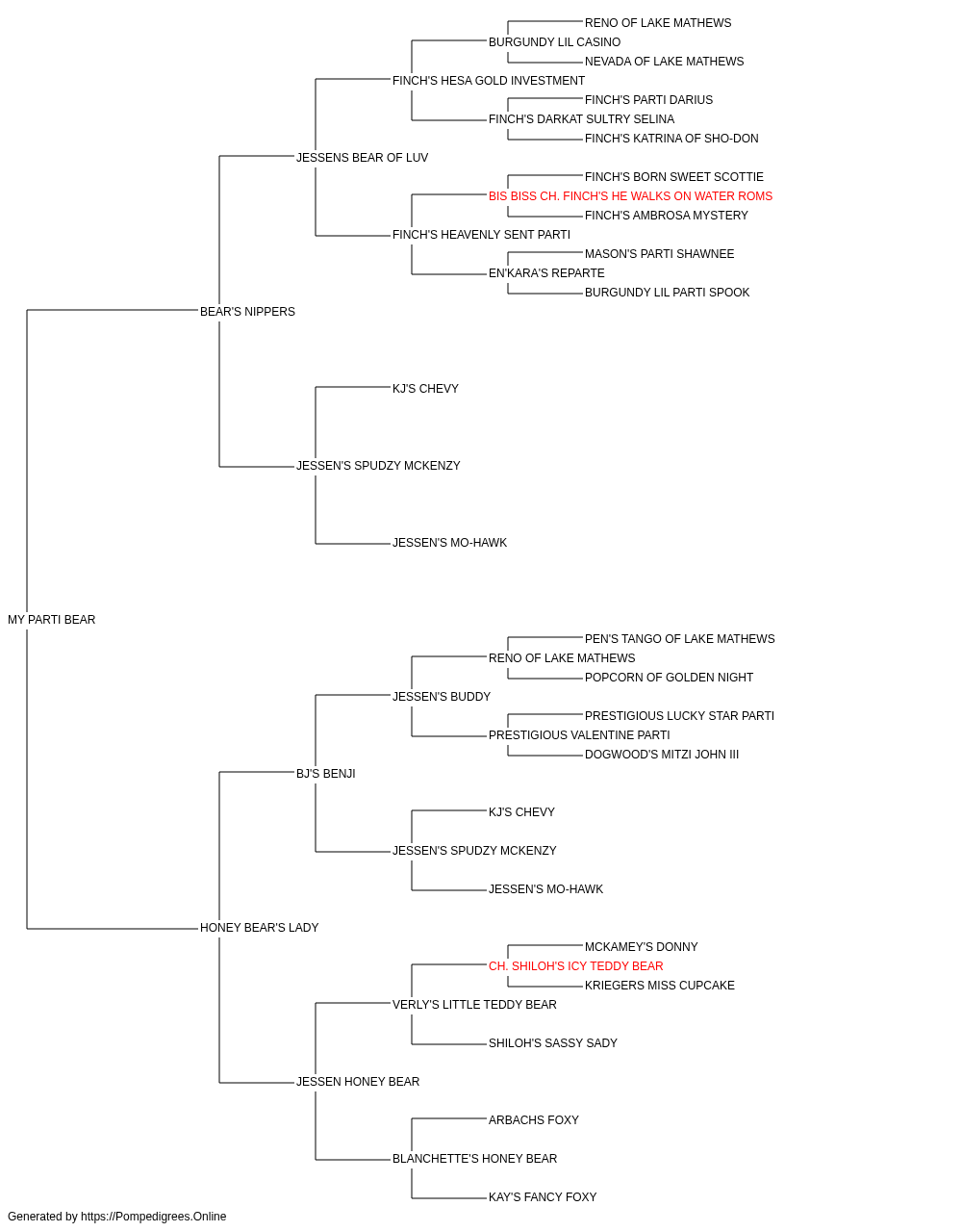 RENO OF LAKE MATHEWS
BURGUNDY LIL CASINO
NEVADA OF LAKE MATHEWS
FINCH'S HESA GOLD INVESTMENT
FINCH'S PARTI DARIUS
FINCH'S DARKAT SULTRY SELINA
FINCH'S KATRINA OF SHO-DON
JESSENS BEAR OF LUV
FINCH'S BORN SWEET SCOTTIE
BIS BISS CH. FINCH'S HE WALKS ON WATER ROMS
FINCH'S AMBROSA MYSTERY
FINCH'S HEAVENLY SENT PARTI
MASON'S PARTI SHAWNEE
EN'KARA'S REPARTE
BURGUNDY LIL PARTI SPOOK
BEAR'S NIPPERS
KJ'S CHEVY
JESSEN'S SPUDZY MCKENZY
JESSEN'S MO-HAWK
MY PARTI BEAR
PEN'S TANGO OF LAKE MATHEWS
RENO OF LAKE MATHEWS
POPCORN OF GOLDEN NIGHT
JESSEN'S BUDDY
PRESTIGIOUS LUCKY STAR PARTI
PRESTIGIOUS VALENTINE PARTI
DOGWOOD'S MITZI JOHN III
BJ'S BENJI
KJ'S CHEVY
JESSEN'S SPUDZY MCKENZY
JESSEN'S MO-HAWK
HONEY BEAR'S LADY
MCKAMEY'S DONNY
CH. SHILOH'S ICY TEDDY BEAR
KRIEGERS MISS CUPCAKE
VERLY'S LITTLE TEDDY BEAR
SHILOH'S SASSY SADY
JESSEN HONEY BEAR
ARBACHS FOXY
BLANCHETTE'S HONEY BEAR
KAY'S FANCY FOXY
Generated by https://Pompedigrees.Online